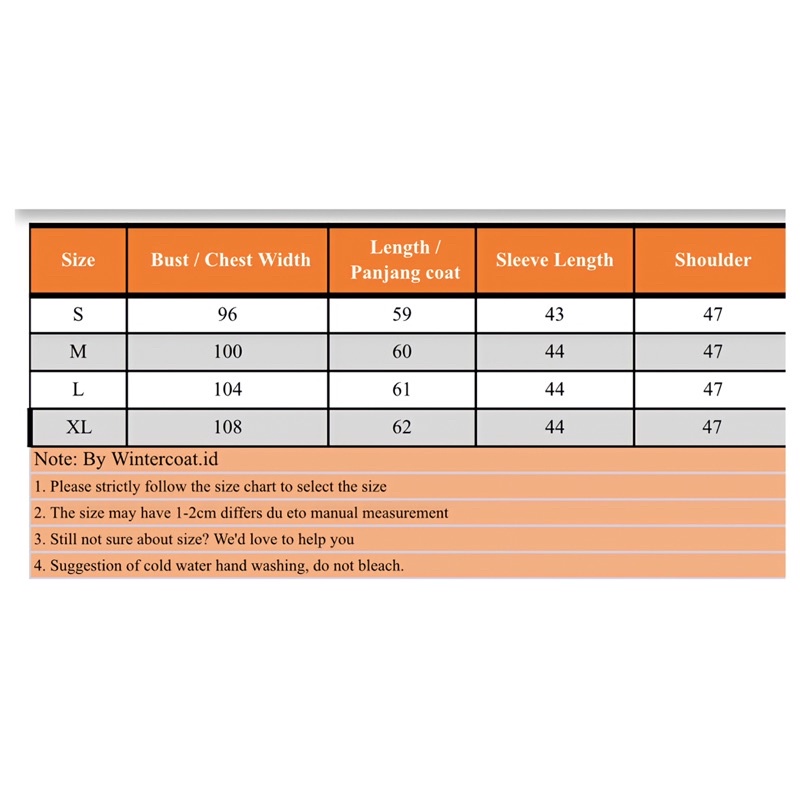 | Size | Bust / Chest Width | Length / Panjang coat | Sleeve Length | Shoulder |
|---|---|---|---|---|
| S | 96 | 59 | 43 | 47 |
| M | 100 | 60 | 44 | 47 |
| L | 104 | 61 | 44 | 47 |
| XL | 108 | 62 | 44 | 47 |

Note: By Wintercoat.id

1. Please strictly follow the size chart to select the size

2. The size may have 1-2cm differs du eto manual measurement

3. Still not sure about size? We'd love to help you

4. Suggestion of cold water hand washing, do not bleach.